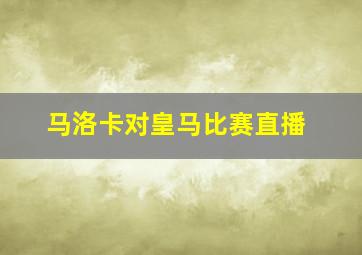 马洛卡对皇马比赛直播